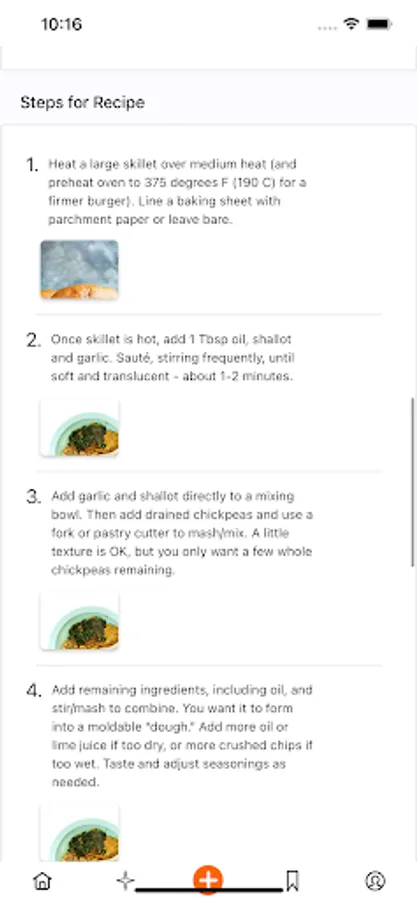 10:16

Steps for Recipe

1. Heat a large skillet over medium heat (and preheat oven to 375 degrees F (190 C) for a firmer burger). Line a baking sheet with parchment paper or leave bare.

2. Once skillet is hot, add 1 Tbsp oil, shallot and garlic. Sauté, stirring frequently, until soft and translucent - about 1-2 minutes.

3. Add garlic and shallot directly to a mixing bowl. Then add drained chickpeas and use a fork or pastry cutter to mash/mix. A little texture is OK, but you only want a few whole chickpeas remaining.

4. Add remaining ingredients, including oil, and stir/mash to combine. You want it to form into a moldable "dough." Add more oil or lime juice if too dry, or more crushed chips if too wet. Taste and adjust seasonings as needed.